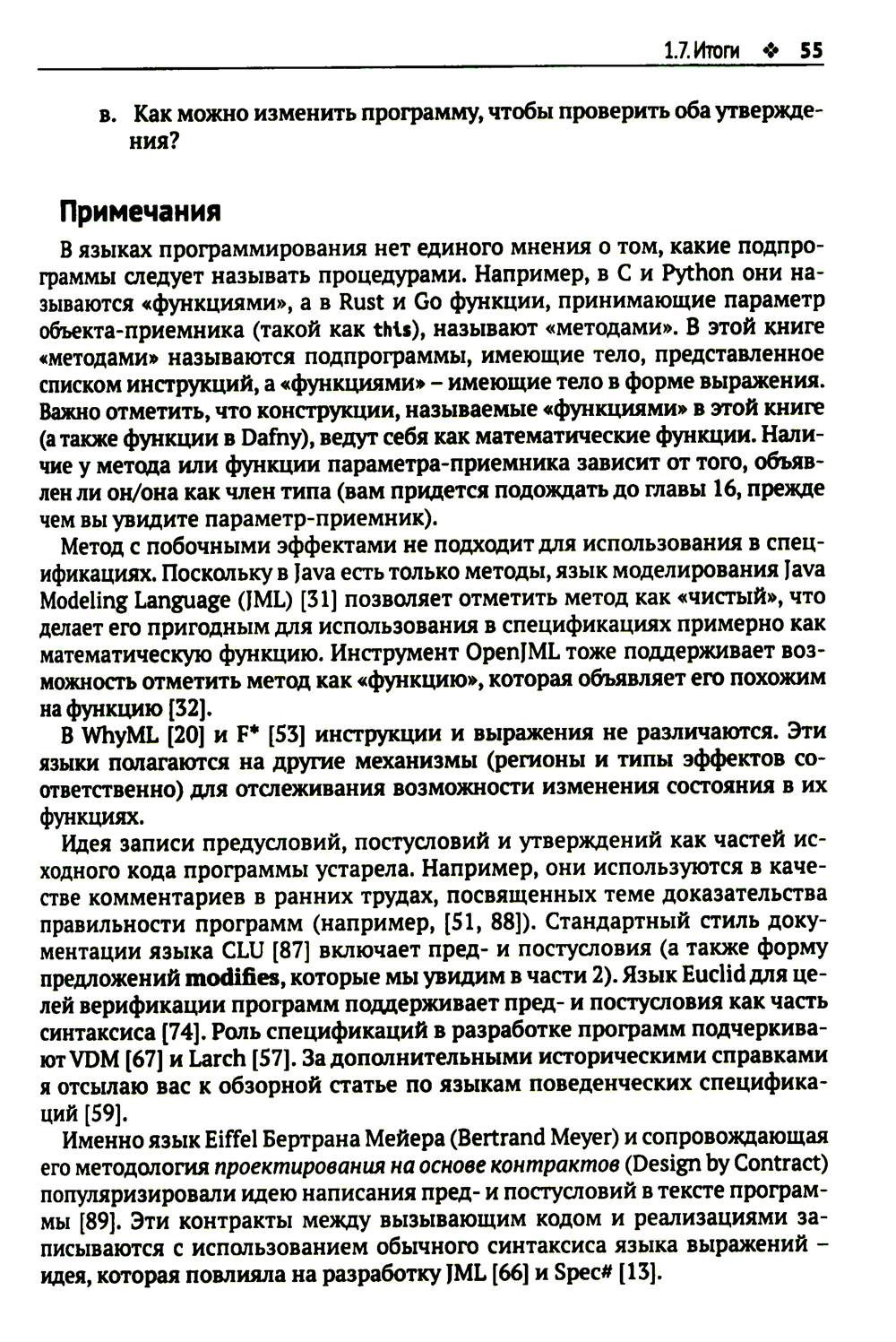 1.7. Итоги ❖ 55

в. Как можно изменить программу, чтобы проверить оба утверждения?

Примечания

В языках программирования нет единого мнения о том, какие подпрограммы следует называть процедурами. Например, в C и Python они называются «функциями», а в Rust и Go функции, принимающие параметр объекта-приемника (такой как this), называют «методами». В этой книге «методами» называются подпрограммы, имеющие тело, представленное списком инструкций, а «функциями» – имеющие тело в форме выражения. Важно отметить, что конструкции, называемые «функциями» в этой книге (а также функции в Dafny), ведут себя как математические функции. Наличие у метода или функции параметра-приемника зависит от того, объявлен ли он/она как член типа (вам придется подождать до главы 16, прежде чем вы увидите параметр-приемник).

Метод с побочными эффектами не подходит для использования в спецификациях. Поскольку в Java есть только методы, язык моделирования Java Modeling Language (JML) [31] позволяет отметить метод как «чистый», что делает его пригодным для использования в спецификациях примерно как математическую функцию. Инструмент OpenJML тоже поддерживает возможность отметить метод как «функцию», которая объявляет его похожим на функцию [32].

В WhyML [20] и F* [53] инструкции и выражения не различаются. Эти языки полагаются на другие механизмы (регионы и типы эффектов соответственно) для отслеживания возможности изменения состояния в их функциях.

Идея записи предусловий, постусловий и утверждений как частей исходного кода программы устарела. Например, они используются в качестве комментариев в ранних трудах, посвященных теме доказательства правильности программ (например, [51, 88]). Стандартный стиль документации языка CLU [87] включает пред- и постусловия (а также форму предложений modifies, которые мы увидим в части 2). Язык Euclid для целей верификации программ поддерживает пред- и постусловия как часть синтаксиса [74]. Роль спецификаций в разработке программ подчеркивают VDM [67] и Larch [57]. За дополнительными историческими справками я отсылаю вас к обзорной статье по языкам поведенческих спецификаций [59].

Именно язык Eiffel Бертрана Мейера (Bertrand Meyer) и сопровождающая его методология проектирования на основе контрактов (Design by Contract) популяризировали идею написания пред- и постусловий в тексте программы [89]. Эти контракты между вызывающим кодом и реализациями записываются с использованием обычного синтаксиса языка выражений – идея, которая повлияла на разработку JML [66] и Spec# [13].